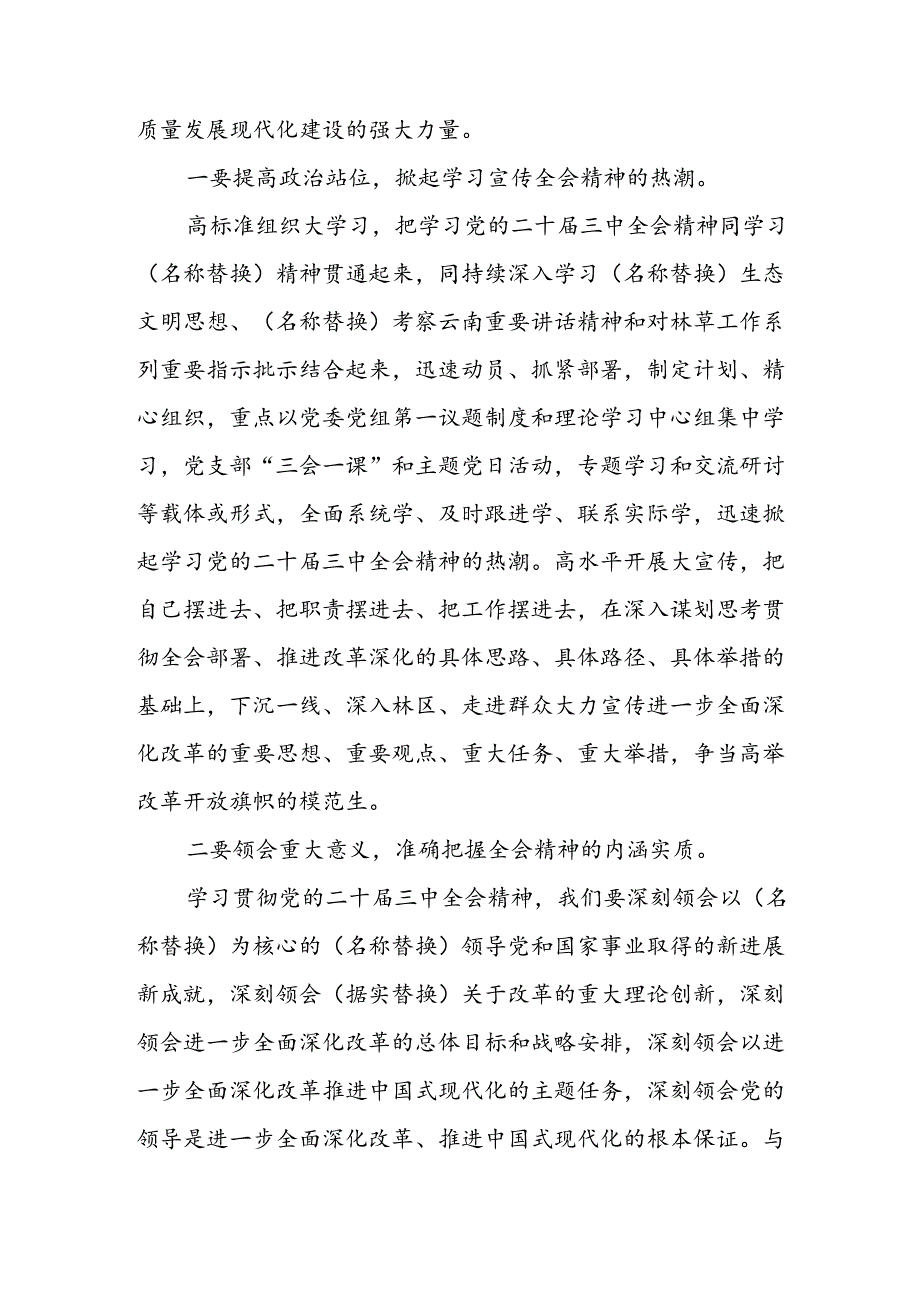 质量发展现代化建设的强大力量。

一要提高政治站位，掀起学习宣传全会精神的热潮。

高标准组织大学习，把学习党的二十届三中全会精神同学习（名称替换）精神贯通起来，同持续深入学习（名称替换）生态文明思想、（名称替换）考察云南重要讲话精神和对林草工作系列重要指示批示结合起来，迅速动员、抓紧部署，制定计划、精心组织，重点以党委党组第一议题制度和理论学习中心组集中学习，党支部“三会一课”和主题党日活动，专题学习和交流研讨等载体或形式，全面系统学、及时跟进学、联系实际学，迅速掀起学习党的二十届三中全会精神的热潮。高水平开展大宣传，把自己摆进去、把职责摆进去、把工作摆进去，在深入谋划思考贯彻全会部署、推进改革深化的具体思路、具体路径、具体举措的基础上，下沉一线、深入林区、走进群众大力宣传进一步全面深化改革的重要思想、重要观点、重大任务、重大举措，争当高举改革开放旗帜的模范生。

二要领会重大意义，准确把握全会精神的内涵实质。

学习贯彻党的二十届三中全会精神，我们要深刻领会以（名称替换）为核心的（名称替换）领导党和国家事业取得的新进展新成就，深刻领会（据实替换）关于改革的重大理论创新，深刻领会进一步全面深化改革的总体目标和战略安排，深刻领会以进一步全面深化改革推进中国式现代化的主题任务，深刻领会党的领导是进一步全面深化改革、推进中国式现代化的根本保证。与